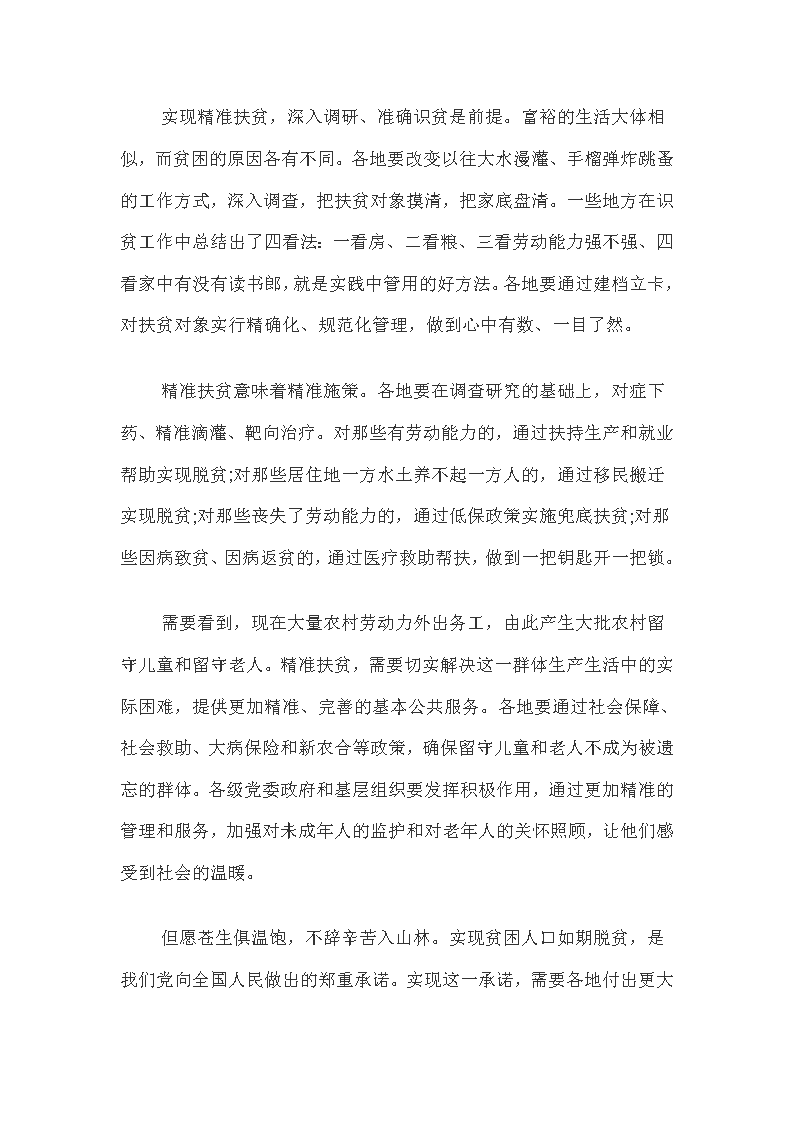 实现精准扶贫，深入调研、准确识贫是前提。富裕的生活大体相似，而贫困的原因各有不同。各地要改变以往大水漫灌、手榴弹炸跳蚤的工作方式，深入调查，把扶贫对象摸清，把家底盘清。一些地方在识贫工作中总结出了四看法：一看房、二看粮、三看劳动能力强不强、四看家中有没有读书郎，就是实践中管用的好方法。各地要通过建档立卡，对扶贫对象实行精确化、规范化管理，做到心中有数、一目了然。

精准扶贫意味着精准施策。各地要在调查研究的基础上，对症下药、精准滴灌、靶向治疗。对那些有劳动能力的，通过扶持生产和就业帮助实现脱贫;对那些居住地一方水土养不起一方人的，通过移民搬迁实现脱贫;对那些丧失了劳动能力的，通过低保政策实施兜底扶贫;对那些因病致贫、因病返贫的，通过医疗救助帮扶，做到一把钥匙开一把锁。

需要看到，现在大量农村劳动力外出务工，由此产生大批农村留守儿童和留守老人。精准扶贫，需要切实解决这一群体生产生活中的实际困难，提供更加精准、完善的基本公共服务。各地要通过社会保障、社会救助、大病保险和新农合等政策，确保留守儿童和老人不成为被遗忘的群体。各级党委政府和基层组织要发挥积极作用，通过更加精准的管理和服务，加强对未成年人的监护和对老年人的关怀照顾，让他们感受到社会的温暖。

但愿苍生俱温饱，不辞辛苦入山林。实现贫困人口如期脱贫，是我们党向全国人民做出的郑重承诺。实现这一承诺，需要各地付出更大